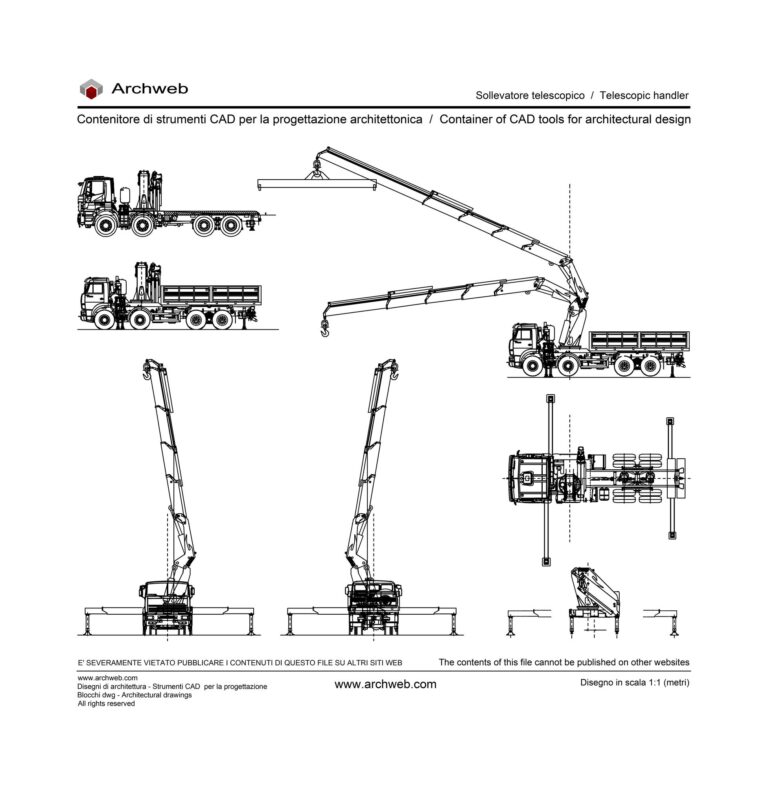 Archweb

Sollevatore telescopico / Telescopic handler

Contenitore di strumenti CAD per la progettazione architettonica / Container of CAD tools for architectural design

E' SEVERAMENTE VIETATO PUBBLICARE I CONTENUTI DI QUESTO FILE SU ALTRI SITI WEB

The contents of this file cannot be published on other websites

www.archweb.com
Disegni di architettura - Strumenti CAD per la progettazione
Blocchi dwg - Architectural drawings
All rights reserved

www.archweb.com

Disegno in scala 1:1 (metri)